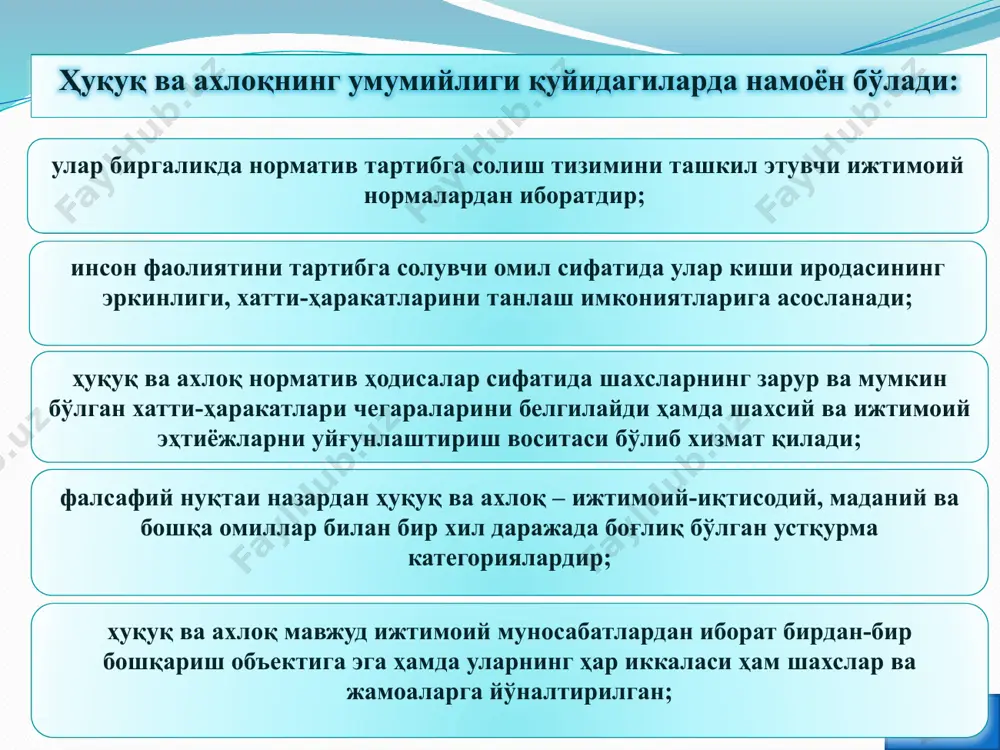 Ҳуқуқ ва ахлоқнинг умумийлиги қуйидагиларда намоён бўлади:

улар биргаликда норматив тартибга солиш тизимини ташкил этувчи ижтимоий нормалардан иборатдир;

инсон фаолиятини тартибга солувчи омил сифатида улар киши иродасининг эркинлиги, хатти-ҳаракатларини танлаш имкониятларига асосланади;

ҳуқуқ ва ахлоқ норматив ҳодисалар сифатида шахсларнинг зарур ва мумкин бўлган хатти-ҳаракатлари чегараларини белгилайди ҳамда шахсий ва ижтимоий эҳтиёжларни уйғунлаштириш воситаси бўлиб хизмат қилади;

фалсафий нуқтаи назардан ҳуқуқ ва ахлоқ – ижтимоий-иқтисодий, маданий ва бошқа омиллар билан бир хил даражада боғлиқ бўлган устқурма категориялардир;

ҳуқуқ ва ахлоқ мавжуд ижтимоий муносабатлардан иборат бирдан-бир бошқариш объектига эга ҳамда уларнинг ҳар иккаласи ҳам шахслар ва жамоаларга йўналтирилган;

FaylHub.uz